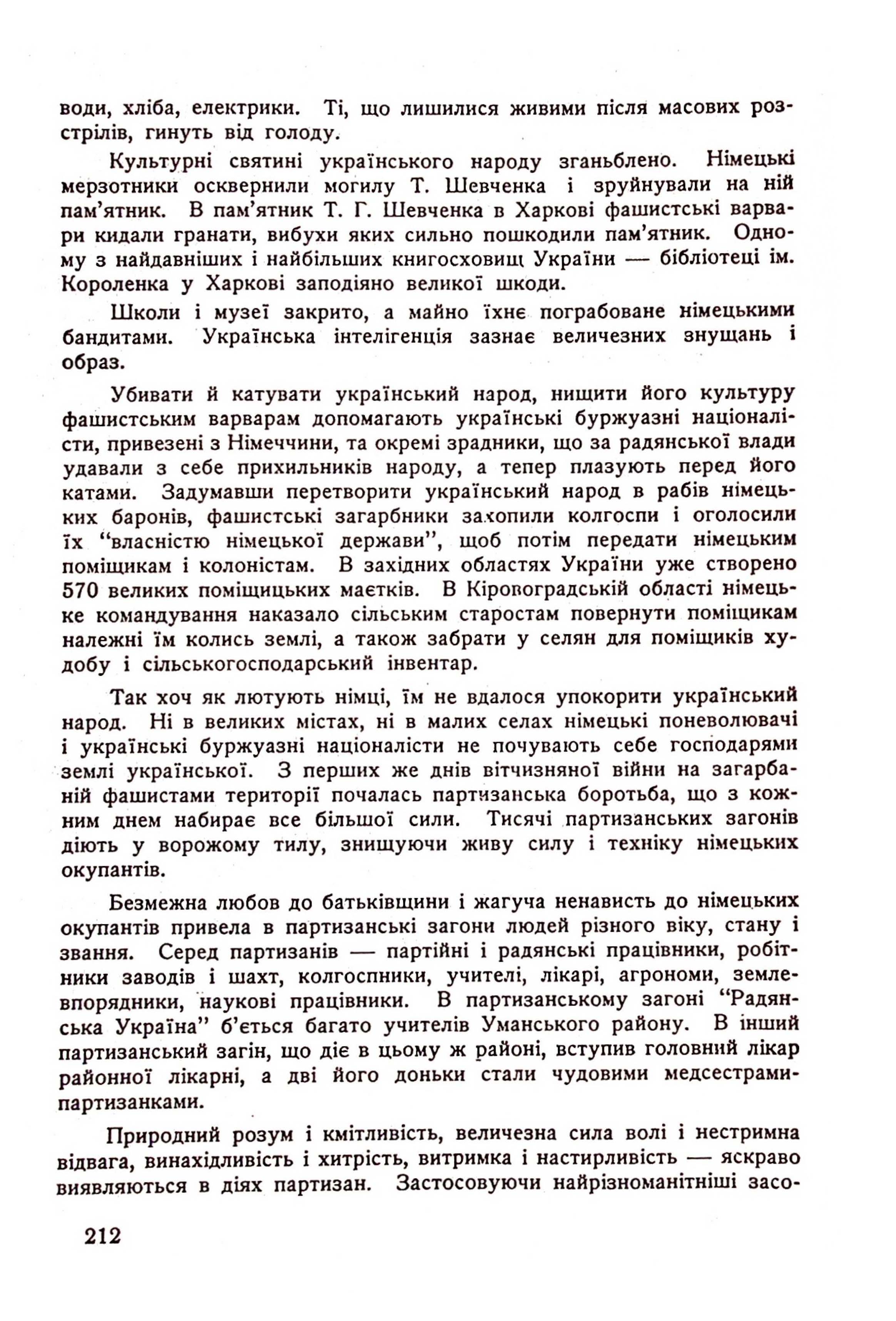 води, хліба, електрики. Ті, що лишилися живими після масових розстрілів, гинуть від голоду.

Культурні святині українського народу зганьблено. Німецькі мерзотники осквернили могилу Т. Шевченка і зруйнували на ній пам'ятник. В пам'ятник Т. Г. Шевченка в Харкові фашистські варвари кидали гранати, вибухи яких сильно пошкодили пам'ятник. Одному з найдавніших і найбільших книгосховищ України — бібліотеці ім. Короленка у Харкові заподіяно великої шкоди.

Школи і музеї закрито, а майно їхнє пограбоване німецькими бандитами. Українська інтелігенція зазнає величезних знущань і образ.

Убивати й катувати український народ, нищити його культуру фашистським варварам допомагають українські буржуазні націоналісти, привезені з Німеччини, та окремі зрадники, що за радянської влади удавали з себе прихильників народу, а тепер плазують перед його катами. Задумавши перетворити український народ в рабів німецьких баронів, фашистські загарбники захопили колгоспи і оголосили їх "власністю німецької держави", щоб потім передати німецьким поміщикам і колоністам. В західних областях України уже створено 570 великих поміщицьких маєтків. В Кіровоградській області німецьке командування наказало сільським старостам повернути поміщикам належні їм колись землі, а також забрати у селян для поміщиків худобу і сільськогосподарський інвентар.

Так хоч як лютують німці, їм не вдалося упокорити український народ. Ні в великих містах, ні в малих селах німецькі поневолювачі і українські буржуазні націоналісти не почувають себе господарями землі української. З перших же днів вітчизняної війни на загарбаній фашистами території почалась партизанська боротьба, що з кожним днем набирає все більшої сили. Тисячі партизанських загонів діють у ворожому тилу, знищуючи живу силу і техніку німецьких окупантів.

Безмежна любов до батьківщини і жагуча ненависть до німецьких окупантів привела в партизанські загони людей різного віку, стану і звання. Серед партизанів — партійні і радянські працівники, робітники заводів і шахт, колгоспники, учителі, лікарі, агрономи, землевпорядники, наукові працівники. В партизанському загоні "Радянська Україна" б'ється багато учителів Уманського району. В інший партизанський загін, що діє в цьому ж районі, вступив головний лікар районної лікарні, а дві його доньки стали чудовими медсестрами-партизанками.

Природний розум і кмітливість, величезна сила волі і нестримна відвага, винахідливість і хитрість, витримка і настирливість — яскраво виявляються в діях партизан. Застосовуючи найрізноманітніші засо-

212